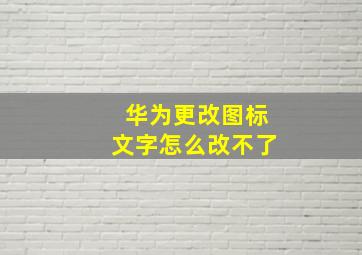 华为更改图标
文字怎么改不了